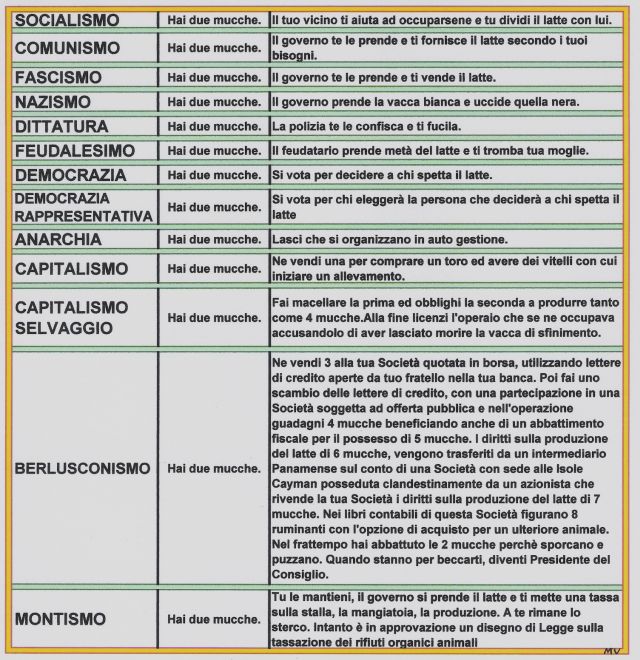 | SOCIALISMO | Hai due mucche. | Il tuo vicino ti aiuta ad occuparsene e tu dividi il latte con lui. |
|---|---|---|
| COMUNISMO | Hai due mucche. | Il governo te le prende e ti fornisce il latte secondo i tuoi bisogni. |
| FASCISMO | Hai due mucche. | Il governo te le prende e ti vende il latte. |
| NAZISMO | Hai due mucche. | Il governo prende la vacca bianca e uccide quella nera. |
| DITTATURA | Hai due mucche. | La polizia te le confisca e ti fucila. |
| FEUDALESIMO | Hai due mucche. | Il feudatario prende metà del latte e ti tromba tua moglie. |
| DEMOCRAZIA | Hai due mucche. | Si vota per decidere a chi spetta il latte. |
| DEMOCRAZIA RAPPRESENTATIVA | Hai due mucche. | Si vota per chi eleggerà la persona che deciderà a chi spetta il latte |
| ANARCHIA | Hai due mucche. | Lasci che si organizzano in auto gestione. |
| CAPITALISMO | Hai due mucche. | Ne vendi una per comprare un toro ed avere dei vitelli con cui iniziare un allevamento. |
| CAPITALISMO SELVAGGIO | Hai due mucche. | Fai macellare la prima ed obblighi la seconda a produrre tanto come 4 mucche.Alla fine licenzi l'operaio che se ne occupava accusandolo di aver lasciato morire la vacca di sfinimento. |
| BERLUSCONISMO | Hai due mucche. | Ne vendi 3 alla tua Società quotata in borsa, utilizzando lettere di credito aperte da tuo fratello nella tua banca. Poi fai uno scambio delle lettere di credito, con una partecipazione in una Società soggetta ad offerta pubblica e nell'operazione guadagni 4 mucche beneficiando anche di un abbattimento fiscale per il possesso di 5 mucche. I diritti sulla produzione del latte di 6 mucche, vengono trasferiti da un intermediario Panamense sul conto di una Società con sede alle Isole Cayman posseduta clandestinamente da un azionista che rivende la tua Società i diritti sulla produzione del latte di 7 mucche. Nei libri contabili di questa Società figurano 8 ruminanti con l'opzione di acquisto per un ulteriore animale. Nel frattempo hai abbattuto le 2 mucche perchè sporcano e puzzano. Quando stanno per beccarti, diventi Presidente del Consiglio. |
| MONTISMO | Hai due mucche. | Tu le mantieni, il governo si prende il latte e ti mette una tassa sulla stalla, la mangiatoia, la produzione. A te rimane lo sterco. Intanto è in approvazione un disegno di Legge sulla tassazione dei rifiuti organici animali |

MV